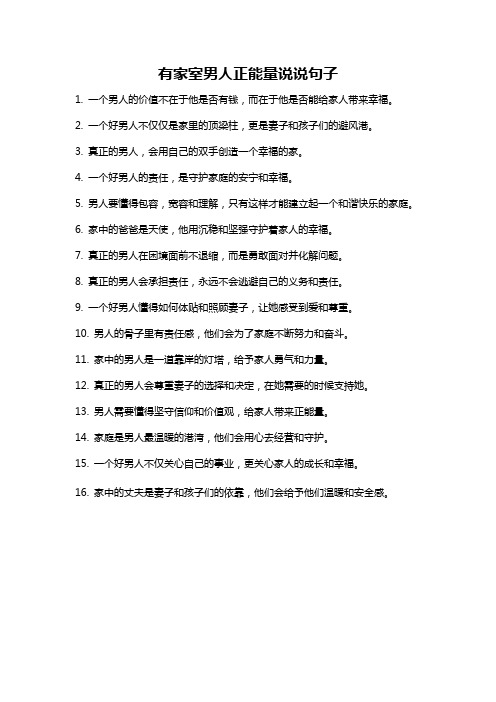 有家室男人正能量说说句子

1. 一个男人的价值不在于他是否有钱，而在于他是否能给家人带来幸福。

2. 一个好男人不仅仅是家里的顶梁柱，更是妻子和孩子们的避风港。

3. 真正的男人，会用自己的双手创造一个幸福的家。

4. 一个好男人的责任，是守护家庭的安宁和幸福。

5. 男人要懂得包容，宽容和理解，只有这样才能建立起一个和谐快乐的家庭。

6. 家中的爸爸是天使，他用沉稳和坚强守护着家人的幸福。

7. 真正的男人在困境面前不退缩，而是勇敢面对并化解问题。

8. 真正的男人会承担责任，永远不会逃避自己的义务和责任。

9. 一个好男人懂得如何体贴和照顾妻子，让她感受到爱和尊重。

10. 男人的骨子里有责任感，他们会为了家庭不断努力和奋斗。

11. 家中的男人是一道靠岸的灯塔，给予家人勇气和力量。

12. 真正的男人会尊重妻子的选择和决定，在她需要的时候支持她。

13. 男人需要懂得坚守信仰和价值观，给家人带来正能量。

14. 家庭是男人最温暖的港湾，他们会用心去经营和守护。

15. 一个好男人不仅关心自己的事业，更关心家人的成长和幸福。

16. 家中的丈夫是妻子和孩子们的依靠，他们会给予他们温暖和安全感。